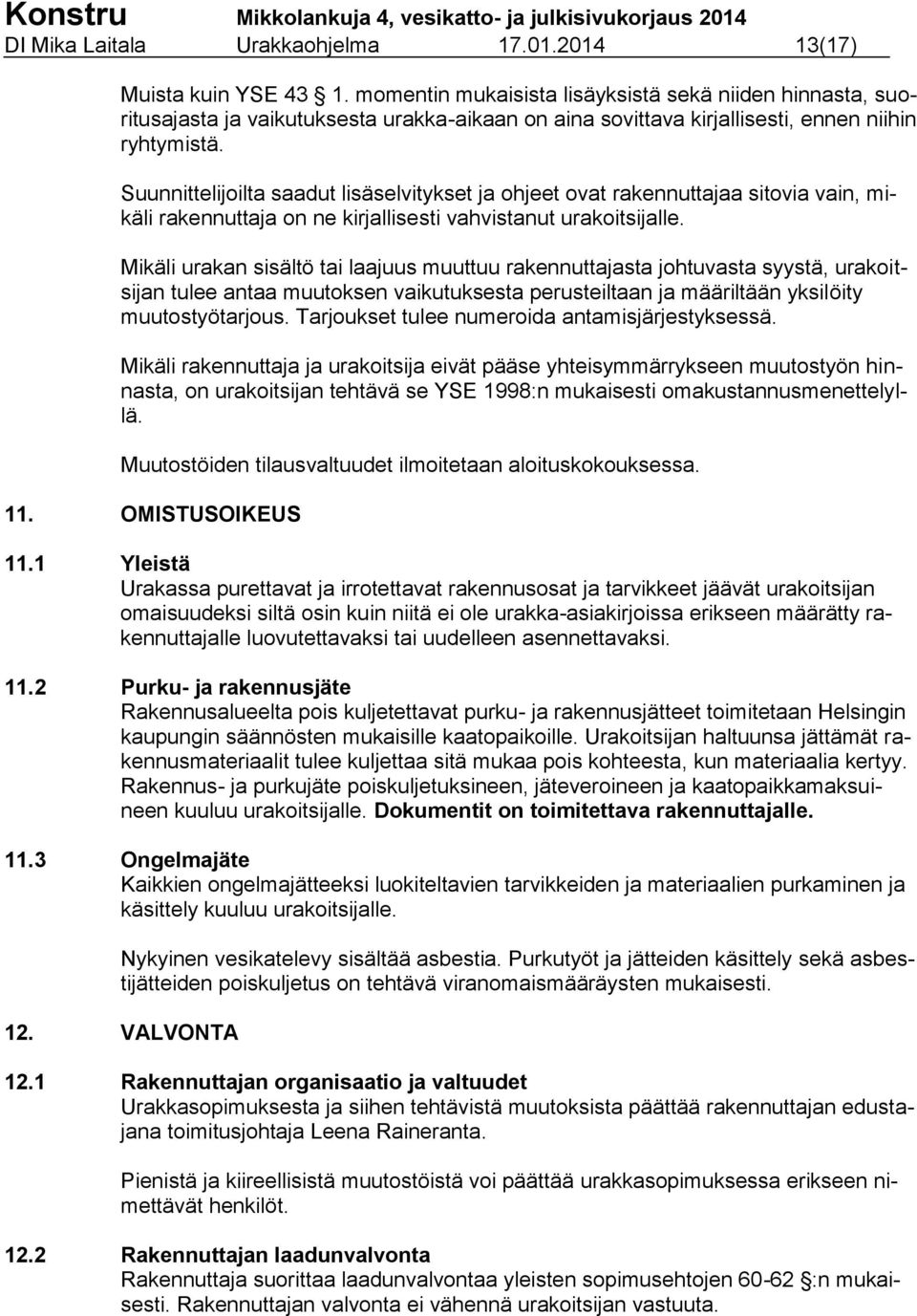 Konstru Mikkolankuja 4, vesikatto- ja julkisivukorjaus 2014
DI Mika Laitala Urakkaohjelma 17.01.2014 13(17)

Muista kuin YSE 43 1. momentin mukaisista lisäyksistä sekä niiden hinnasta, suoritusajasta ja vaikutuksesta urakka-aikaan on aina sovittava kirjallisesti, ennen niihin ryhtymistä.

Suunnittelijoilta saadut lisäselvitykset ja ohjeet ovat rakennuttajaa sitovia vain, mikäli rakennuttaja on ne kirjallisesti vahvistanut urakoitsijalle.

Mikäli urakan sisältö tai laajuus muuttuu rakennuttajasta johtuvasta syystä, urakoitsijan tulee antaa muutoksen vaikutuksesta perusteiltaan ja määriltään yksilöity muutostyötarjous. Tarjoukset tulee numeroida antamisjärjestyksessä.

Mikäli rakennuttaja ja urakoitsija eivät pääse yhteisymmärrykseen muutostyön hinnasta, on urakoitsijan tehtävä se YSE 1998:n mukaisesti omakustannusmenettelyllä.

Muutostöiden tilausvaltuudet ilmoitetaan aloituskokouksessa.

11. OMISTUSOIKEUS

11.1 Yleistä
Urakassa purettavat ja irrotettavat rakennusosat ja tarvikkeet jäävät urakoitsijan omaisuudeksi siltä osin kuin niitä ei ole urakka-asiakirjoissa erikseen määrätty rakennuttajalle luovutettavaksi tai uudelleen asennettavaksi.

11.2 Purku- ja rakennusjäte
Rakennusalueelta pois kuljetettavat purku- ja rakennusjätteet toimitetaan Helsingin kaupungin säännösten mukaisille kaatopaikoille. Urakoitsijan haltuunsa jättämät rakennusmateriaalit tulee kuljettaa sitä mukaa pois kohteesta, kun materiaalia kertyy. Rakennus- ja purkujäte poiskuljetuksineen, jäteveroineen ja kaatopaikkamaksuineen kuuluu urakoitsijalle. Dokumentit on toimitettava rakennuttajalle.

11.3 Ongelmajäte
Kaikkien ongelmajätteeksi luokiteltavien tarvikkeiden ja materiaalien purkaminen ja käsittely kuuluu urakoitsijalle.

Nykyinen vesikatelevy sisältää asbestia. Purkutyöt ja jätteiden käsittely sekä asbestijätteiden poiskuljetus on tehtävä viranomaismääräysten mukaisesti.

12. VALVONTA

12.1 Rakennuttajan organisaatio ja valtuudet
Urakkasopimuksesta ja siihen tehtävistä muutoksista päättää rakennuttajan edustajana toimitusjohtaja Leena Raineranta.

Pienistä ja kiireellisistä muutostöistä voi päättää urakkasopimuksessa erikseen nimettävät henkilöt.

12.2 Rakennuttajan laadunvalvonta
Rakennuttaja suorittaa laadunvalvontaa yleisten sopimusehtojen 60-62 §:n mukaisesti. Rakennuttajan valvonta ei vähennä urakoitsijan vastuuta.